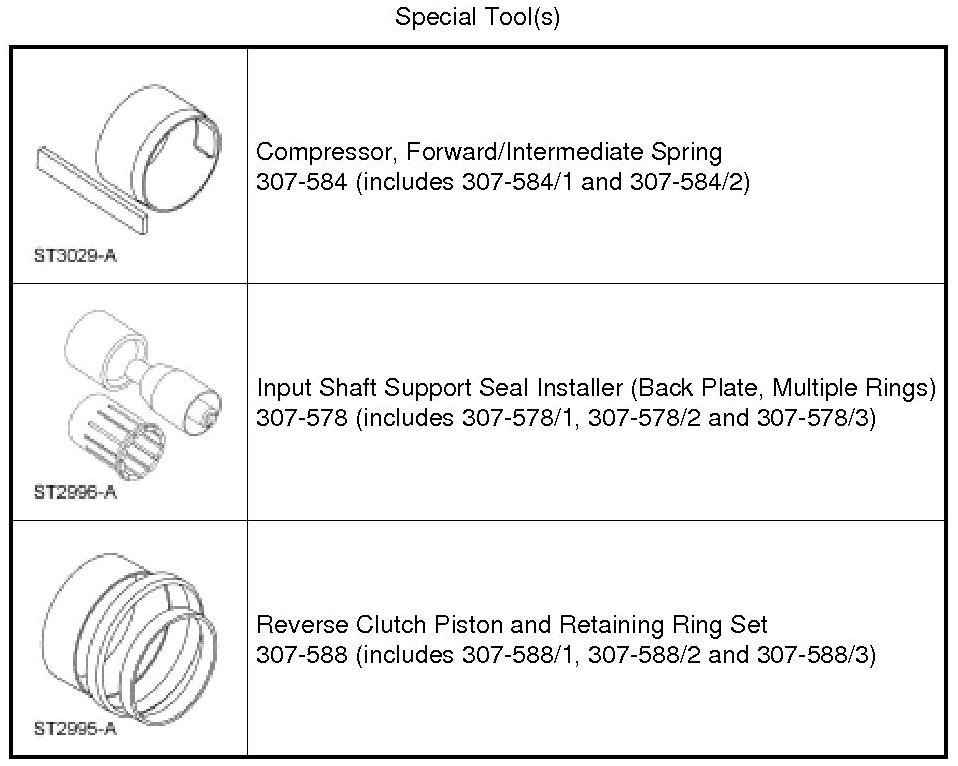 Special Tool(s)

| ST3029-A | Compressor, Forward/Intermediate Spring 307-584 (includes 307-584/1 and 307-584/2) |
|---|---|
| ST2996-A | Input Shaft Support Seal Installer (Back Plate, Multiple Rings) 307-578 (includes 307-578/1, 307-578/2 and 307-578/3) |
| ST2995-A | Reverse Clutch Piston and Retaining Ring Set 307-588 (includes 307-588/1, 307-588/2 and 307-588/3) |